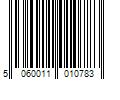 5 060011 010783